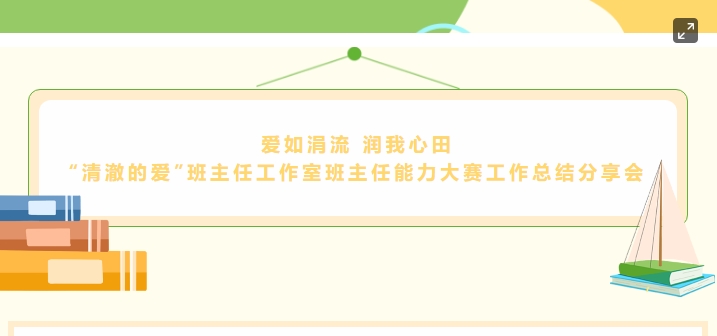 爱如涓流 润我心田
“清澈的爱”班主任工作室班主任能力大赛工作总结分享会